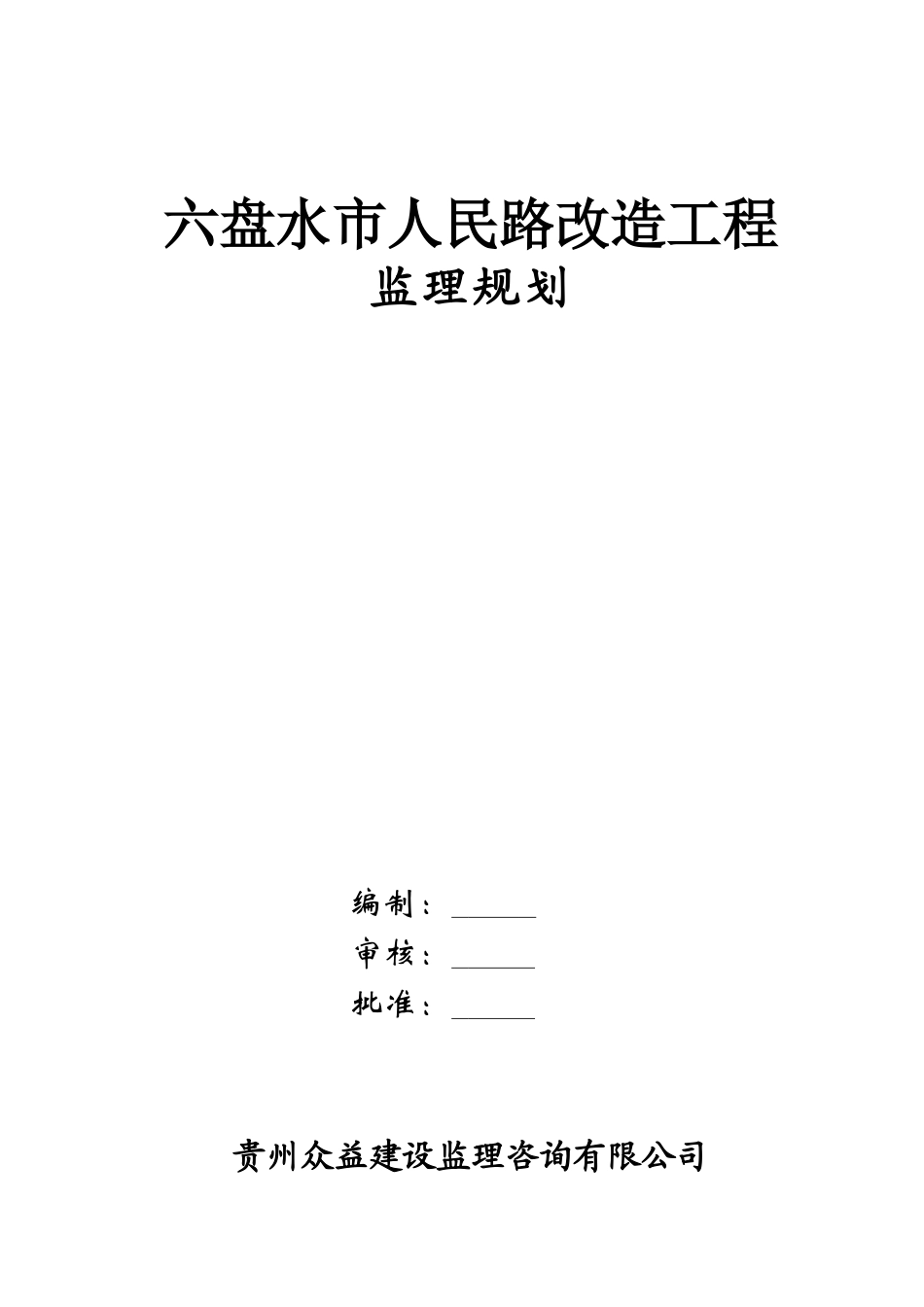 六盘水市人民路改造工程
监理规划

编制：______
审核：______
批准：______

贵州众益建设监理咨询有限公司